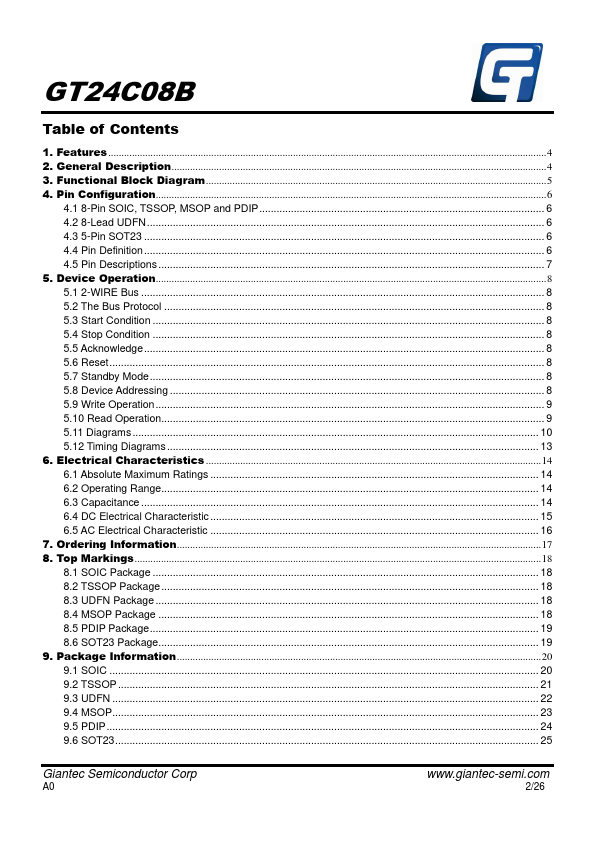 GT24C08B

Table of Contents

1. Features ..... 4
2. General Description ..... 4
3. Functional Block Diagram ..... 5
4. Pin Configuration ..... 6
4.1 8-Pin SOIC, TSSOP, MSOP and PDIP ..... 6
4.2 8-Lead UDFN ..... 6
4.3 5-Pin SOT23 ..... 6
4.4 Pin Definition ..... 6
4.5 Pin Descriptions ..... 7
5. Device Operation ..... 8
5.1 2-WIRE Bus ..... 8
5.2 The Bus Protocol ..... 8
5.3 Start Condition ..... 8
5.4 Stop Condition ..... 8
5.5 Acknowledge ..... 8
5.6 Reset ..... 8
5.7 Standby Mode ..... 8
5.8 Device Addressing ..... 8
5.9 Write Operation ..... 9
5.10 Read Operation ..... 9
5.11 Diagrams ..... 10
5.12 Timing Diagrams ..... 13
6. Electrical Characteristics ..... 14
6.1 Absolute Maximum Ratings ..... 14
6.2 Operating Range ..... 14
6.3 Capacitance ..... 14
6.4 DC Electrical Characteristic ..... 15
6.5 AC Electrical Characteristic ..... 16
7. Ordering Information ..... 17
8. Top Markings ..... 18
8.1 SOIC Package ..... 18
8.2 TSSOP Package ..... 18
8.3 UDFN Package ..... 18
8.4 MSOP Package ..... 18
8.5 PDIP Package ..... 19
8.6 SOT23 Package ..... 19
9. Package Information ..... 20
9.1 SOIC ..... 20
9.2 TSSOP ..... 21
9.3 UDFN ..... 22
9.4 MSOP ..... 23
9.5 PDIP ..... 24
9.6 SOT23 ..... 25

Giantec Semiconductor Corp
A0
www.giantec-semi.com
2/26